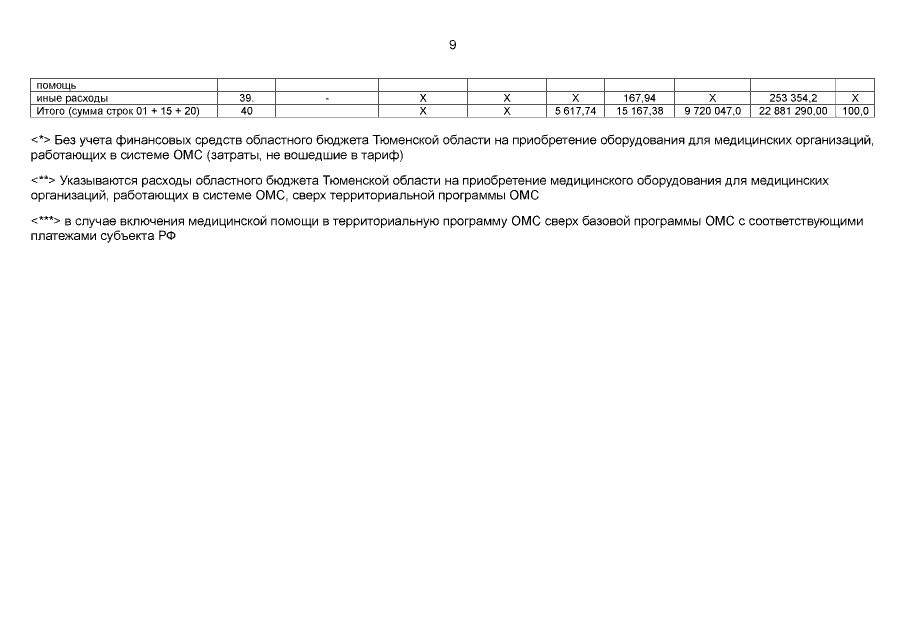 9

| помощь | | | | | | | | | |
|---|---|---|---|---|---|---|---|---|---|
| иные расходы | 39. | - | X | X | X | 167,94 | X | 253 354,2 | X |
| Итого (сумма строк 01 + 15 + 20) | 40 | | X | X | 5 617,74 | 15 167,38 | 9 720 047,0 | 22 881 290,00 | 100,0 |

<*> Без учета финансовых средств областного бюджета Тюменской области на приобретение оборудования для медицинских организаций, работающих в системе ОМС (затраты, не вошедшие в тариф)

<**> Указываются расходы областного бюджета Тюменской области на приобретение медицинского оборудования для медицинских организаций, работающих в системе ОМС, сверх территориальной программы ОМС

<***> в случае включения медицинской помощи в территориальную программу ОМС сверх базовой программы ОМС с соответствующими платежами субъекта РФ